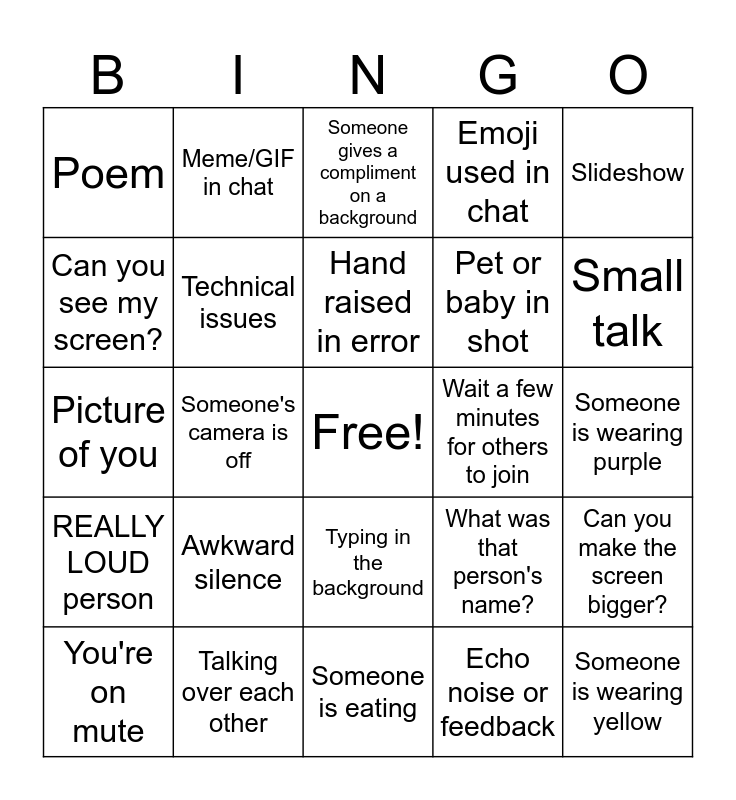 | B | I | N | G | O |
|---|---|---|---|---|
| Poem | Meme/GIF in chat | Someone gives a compliment on a background | Emoji used in chat | Slideshow |
| Can you see my screen? | Technical issues | Hand raised in error | Pet or baby in shot | Small talk |
| Picture of you | Someone's camera is off | Free! | Wait a few minutes for others to join | Someone is wearing purple |
| REALLY LOUD person | Awkward silence | Typing in the background | What was that person's name? | Can you make the screen bigger? |
| You're on mute | Talking over each other | Someone is eating | Echo noise or feedback | Someone is wearing yellow |